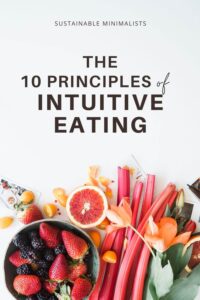 SUSTAINABLE MINIMALISTS

THE
10 PRINCIPLES of
INTUITIVE
EATING